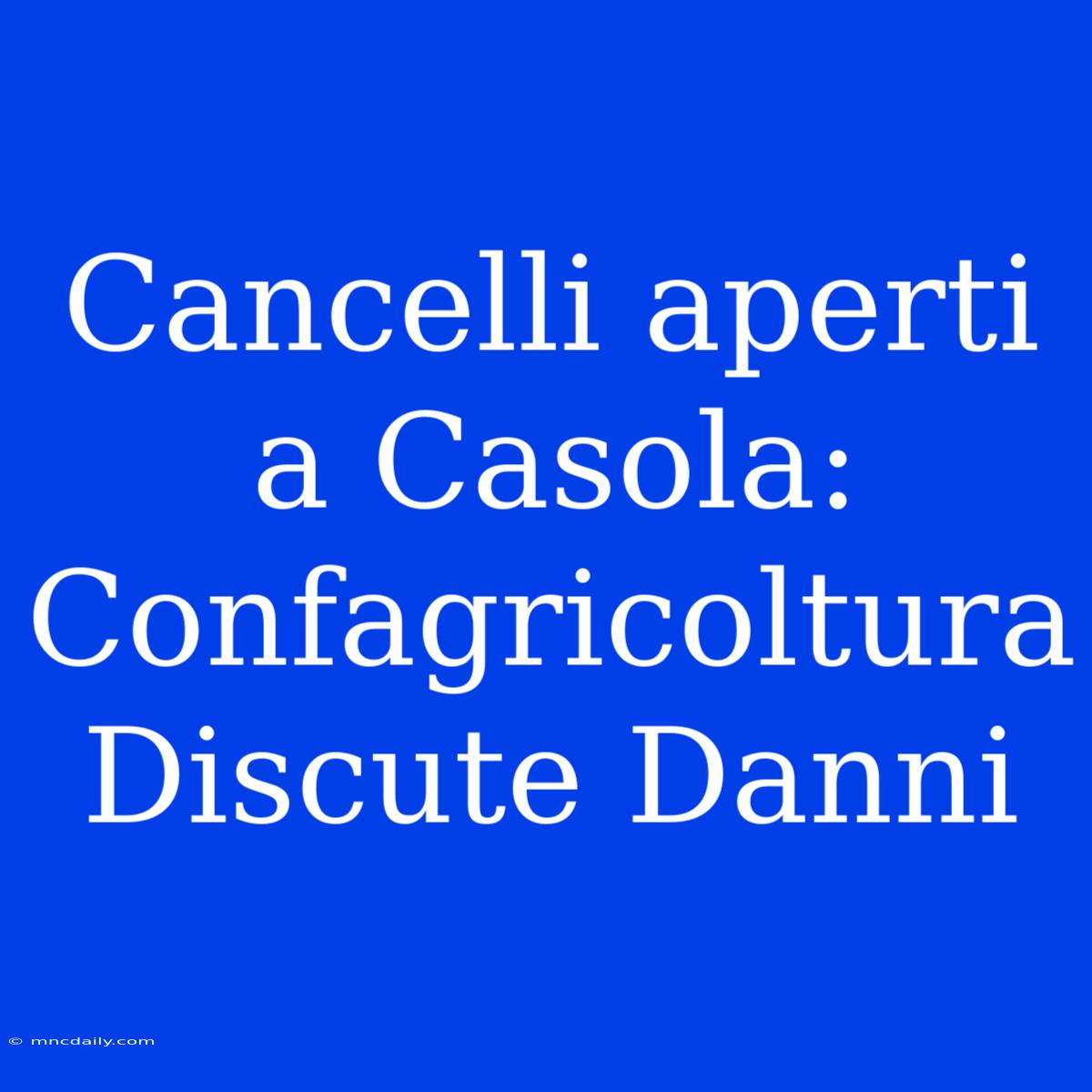 Cancelli aperti a Casola: Confagricoltura Discute Danni

© mncdaily.com